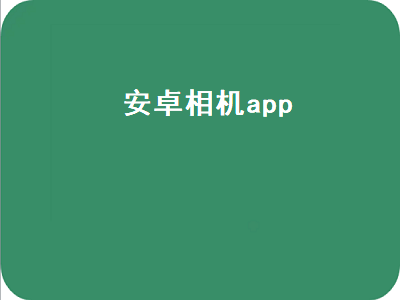 安卓相机app